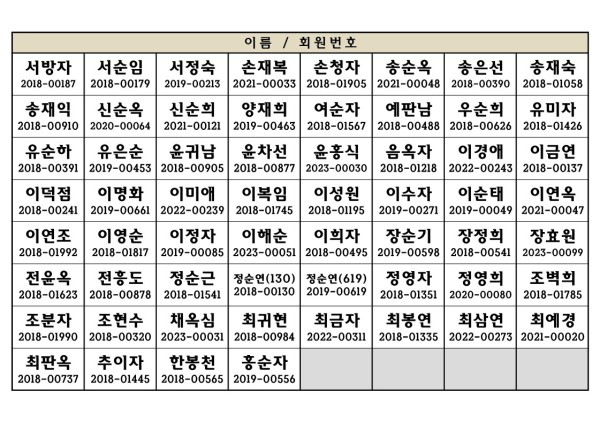 | 이름 / 회원번호 | | | | | | | |
|---|---|---|---|---|---|---|---|
| 서방자 2018-00187 | 서순임 2018-00179 | 서정숙 2019-00213 | 손재복 2021-00033 | 손청자 2018-01905 | 송순옥 2021-00048 | 송은선 2018-00390 | 송재숙 2018-01058 |
| 송재익 2018-00910 | 신순옥 2020-00064 | 신순희 2021-00121 | 양재희 2019-00463 | 여순자 2018-01567 | 예판남 2018-00488 | 우순희 2018-00626 | 유미자 2018-01426 |
| 유순하 2018-00391 | 유은순 2019-00453 | 윤귀남 2018-00905 | 윤차선 2018-00877 | 윤홍식 2023-00030 | 음옥자 2018-01218 | 이경애 2022-00243 | 이금연 2018-00137 |
| 이덕점 2018-00241 | 이명화 2019-00661 | 이미애 2022-00239 | 이복임 2018-01745 | 이성원 2018-01195 | 이수자 2019-00271 | 이순태 2019-00049 | 이연옥 2021-00047 |
| 이연조 2018-01992 | 이영순 2018-01817 | 이정자 2019-00085 | 이해순 2023-00051 | 이희자 2018-00495 | 장순기 2019-00598 | 장정희 2018-00541 | 장효원 2023-00099 |
| 전윤옥 2018-01623 | 전홍도 2018-00878 | 정순근 2018-01541 | 정순연(130) 2018-00130 | 정순연(619) 2019-00619 | 정영자 2018-01351 | 정영희 2020-00080 | 조벽희 2018-01785 |
| 조분자 2018-01990 | 조현수 2018-00320 | 채옥심 2023-00031 | 최귀현 2018-00984 | 최금자 2022-00311 | 최봉연 2018-01335 | 최삼연 2022-00273 | 최예경 2021-00020 |
| 최판옥 2018-00737 | 추이자 2018-01445 | 한봉천 2018-00565 | 홍순자 2019-00556 | | | | |